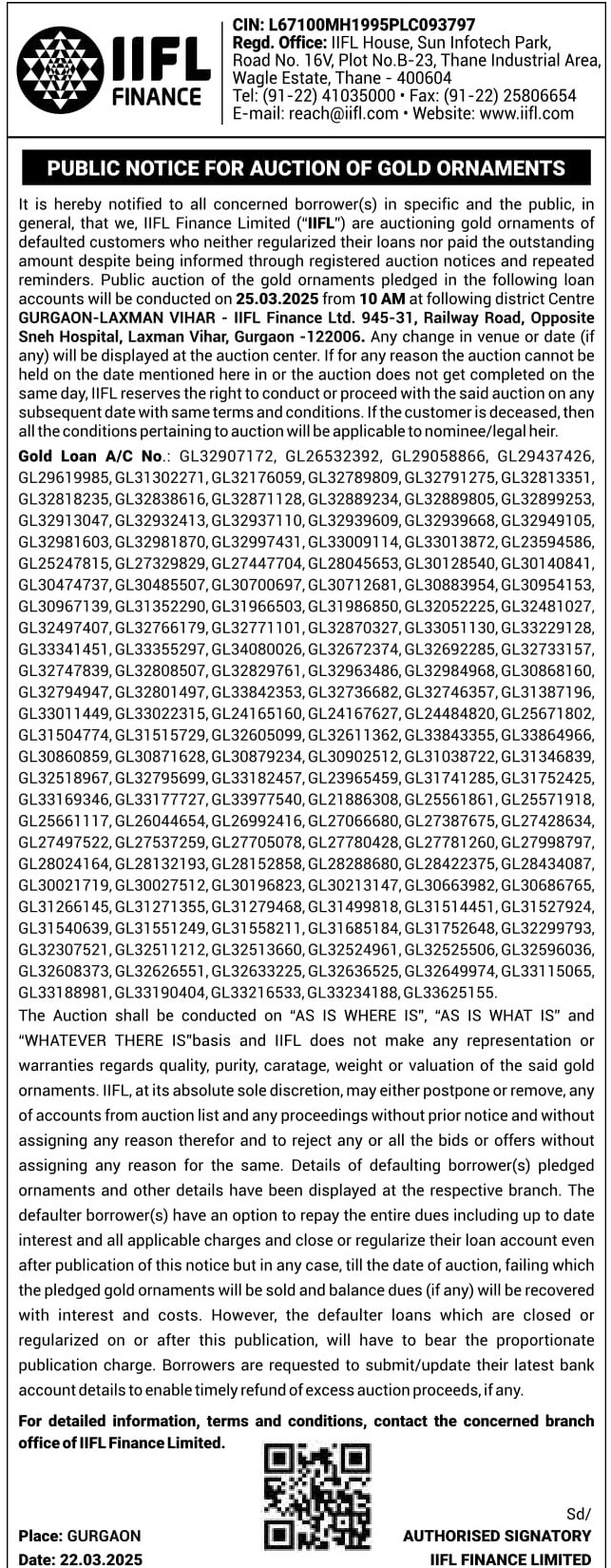 IIFL FINANCE

CIN: L67100MH1995PLC093797
Regd. Office: IIFL House, Sun Infotech Park, Road No. 16V, Plot No.B-23, Thane Industrial Area, Wagle Estate, Thane - 400604
Tel: (91-22) 41035000 • Fax: (91-22) 25806654
E-mail: reach@iifl.com • Website: www.iifl.com

PUBLIC NOTICE FOR AUCTION OF GOLD ORNAMENTS

It is hereby notified to all concerned borrower(s) in specific and the public, in general, that we, IIFL Finance Limited ("IIFL") are auctioning gold ornaments of defaulted customers who neither regularized their loans nor paid the outstanding amount despite being informed through registered auction notices and repeated reminders. Public auction of the gold ornaments pledged in the following loan accounts will be conducted on 25.03.2025 from 10 AM at following district Centre GURGAON-LAXMAN VIHAR - IIFL Finance Ltd. 945-31, Railway Road, Opposite Sneh Hospital, Laxman Vihar, Gurgaon -122006. Any change in venue or date (if any) will be displayed at the auction center. If for any reason the auction cannot be held on the date mentioned here in or the auction does not get completed on the same day, IIFL reserves the right to conduct or proceed with the said auction on any subsequent date with same terms and conditions. If the customer is deceased, then all the conditions pertaining to auction will be applicable to nominee/legal heir.

Gold Loan A/C No.: GL32907172, GL26532392, GL29058866, GL29437426, GL29619985, GL31302271, GL32176059, GL32789809, GL32791275, GL32813351, GL32818235, GL32838616, GL32871128, GL32889234, GL32889805, GL32899253, GL32913047, GL32932413, GL32937110, GL32939609, GL32939668, GL32949105, GL32981603, GL32981870, GL32997431, GL33009114, GL33013872, GL23594586, GL25247815, GL27329829, GL27447704, GL28045653, GL30128540, GL30140841, GL30474737, GL30485507, GL30700697, GL30712681, GL30883954, GL30954153, GL30967139, GL31352290, GL31966503, GL31986850, GL32052225, GL32481027, GL32497407, GL32766179, GL32771101, GL32870327, GL33051130, GL33229128, GL33341451, GL33355297, GL34080026, GL32672374, GL32692285, GL32733157, GL32747839, GL32808507, GL32829761, GL32963486, GL32984968, GL30868160, GL32794947, GL32801497, GL33842353, GL32736682, GL32746357, GL31387196, GL33011449, GL33022315, GL24165160, GL24167627, GL24484820, GL25671802, GL31504774, GL31515729, GL32605099, GL32611362, GL33843355, GL33864966, GL30860859, GL30871628, GL30879234, GL30902512, GL31038722, GL31346839, GL32518967, GL32795699, GL33182457, GL23965459, GL31741285, GL31752425, GL33169346, GL33177727, GL33977540, GL21886308, GL25561861, GL25571918, GL25661117, GL26044654, GL26992416, GL27066680, GL27387675, GL27428634, GL27497522, GL27537259, GL27705078, GL27780428, GL27781260, GL27998797, GL28024164, GL28132193, GL28152858, GL28288680, GL28422375, GL28434087, GL30021719, GL30027512, GL30196823, GL30213147, GL30663982, GL30686765, GL31266145, GL31271355, GL31279468, GL31499818, GL31514451, GL31527924, GL31540639, GL31551249, GL31558211, GL31685184, GL31752648, GL32299793, GL32307521, GL32511212, GL32513660, GL32524961, GL32525506, GL32596036, GL32608373, GL32626551, GL32633225, GL32636525, GL32649974, GL33115065, GL33188981, GL33190404, GL33216533, GL33234188, GL33625155.

The Auction shall be conducted on "AS IS WHERE IS", "AS IS WHAT IS" and "WHATEVER THERE IS"basis and IIFL does not make any representation or warranties regards quality, purity, caratage, weight or valuation of the said gold ornaments. IIFL, at its absolute sole discretion, may either postpone or remove, any of accounts from auction list and any proceedings without prior notice and without assigning any reason therefor and to reject any or all the bids or offers without assigning any reason for the same. Details of defaulting borrower(s) pledged ornaments and other details have been displayed at the respective branch. The defaulter borrower(s) have an option to repay the entire dues including up to date interest and all applicable charges and close or regularize their loan account even after publication of this notice but in any case, till the date of auction, failing which the pledged gold ornaments will be sold and balance dues (if any) will be recovered with interest and costs. However, the defaulter loans which are closed or regularized on or after this publication, will have to bear the proportionate publication charge. Borrowers are requested to submit/update their latest bank account details to enable timely refund of excess auction proceeds, if any.

For detailed information, terms and conditions, contact the concerned branch office of IIFL Finance Limited.

Place: GURGAON
Date: 22.03.2025

Sd/
AUTHORISED SIGNATORY
IIFL FINANCE LIMITED